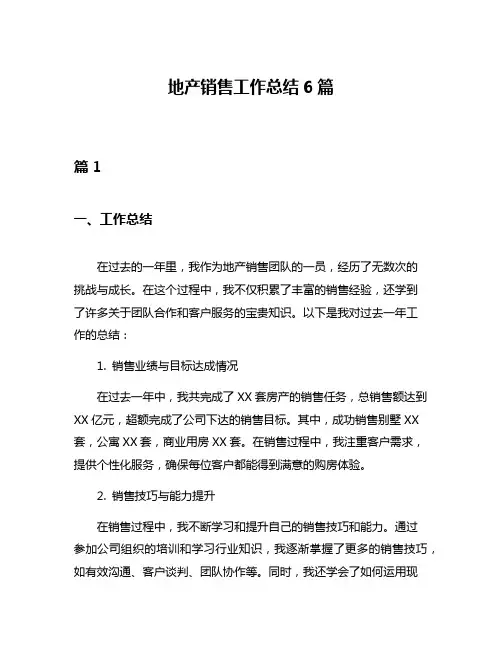 地产销售工作总结 6 篇

篇 1

一、工作总结

在过去的一年里，我作为地产销售团队的一员，经历了无数次的挑战与成长。在这个过程中，我不仅积累了丰富的销售经验，还学到了许多关于团队合作和客户服务的宝贵知识。以下是我对过去一年工作的总结：

1. 销售业绩与目标达成情况

在过去一年中，我共完成了 XX 套房产的销售任务，总销售额达到 XX 亿元，超额完成了公司下达的销售目标。其中，成功销售别墅 XX 套，公寓 XX 套，商业用房 XX 套。在销售过程中，我注重客户需求，提供个性化服务，确保每位客户都能得到满意的购房体验。

2. 销售技巧与能力提升

在销售过程中，我不断学习和提升自己的销售技巧和能力。通过参加公司组织的培训和学习行业知识，我逐渐掌握了更多的销售技巧，如有效沟通、客户谈判、团队协作等。同时，我还学会了如何运用现